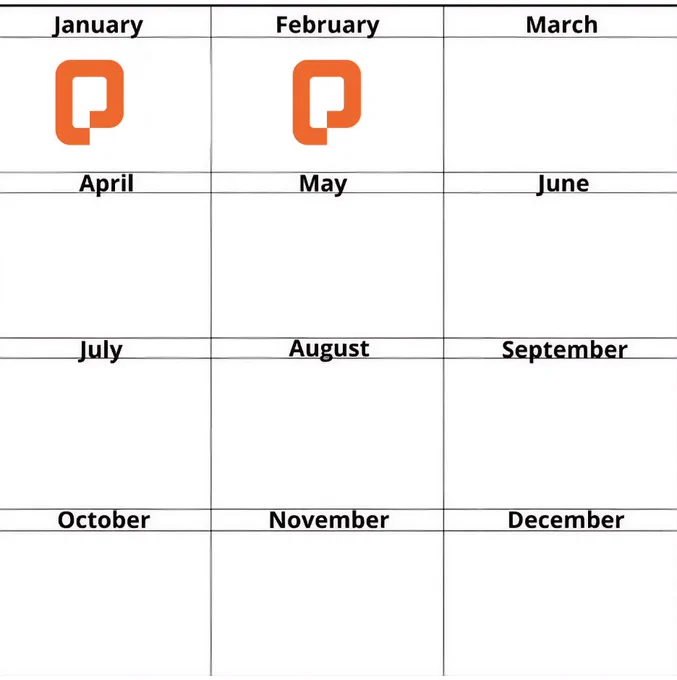 | January | February | March |
|---|---|---|
| | | |
| April | May | June |
| | | |
| July | August | September |
| | | |
| October | November | December |
| | | |